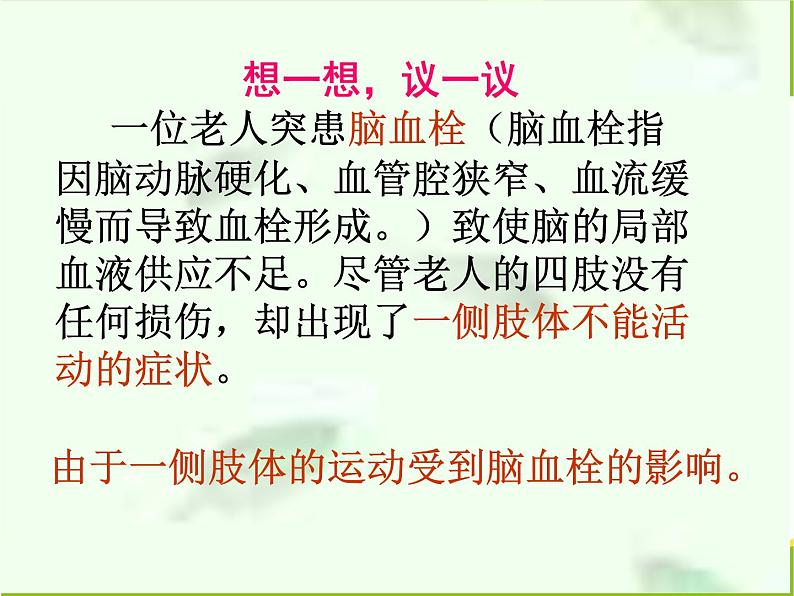 想一想，议一议

一位老人突患脑血栓（脑血栓指因脑动脉硬化、血管腔狭窄、血流缓慢而导致血栓形成。）致使脑的局部血液供应不足。尽管老人的四肢没有任何损伤，却出现了一侧肢体不能活动的症状。

由于一侧肢体的运动受到脑血栓的影响。